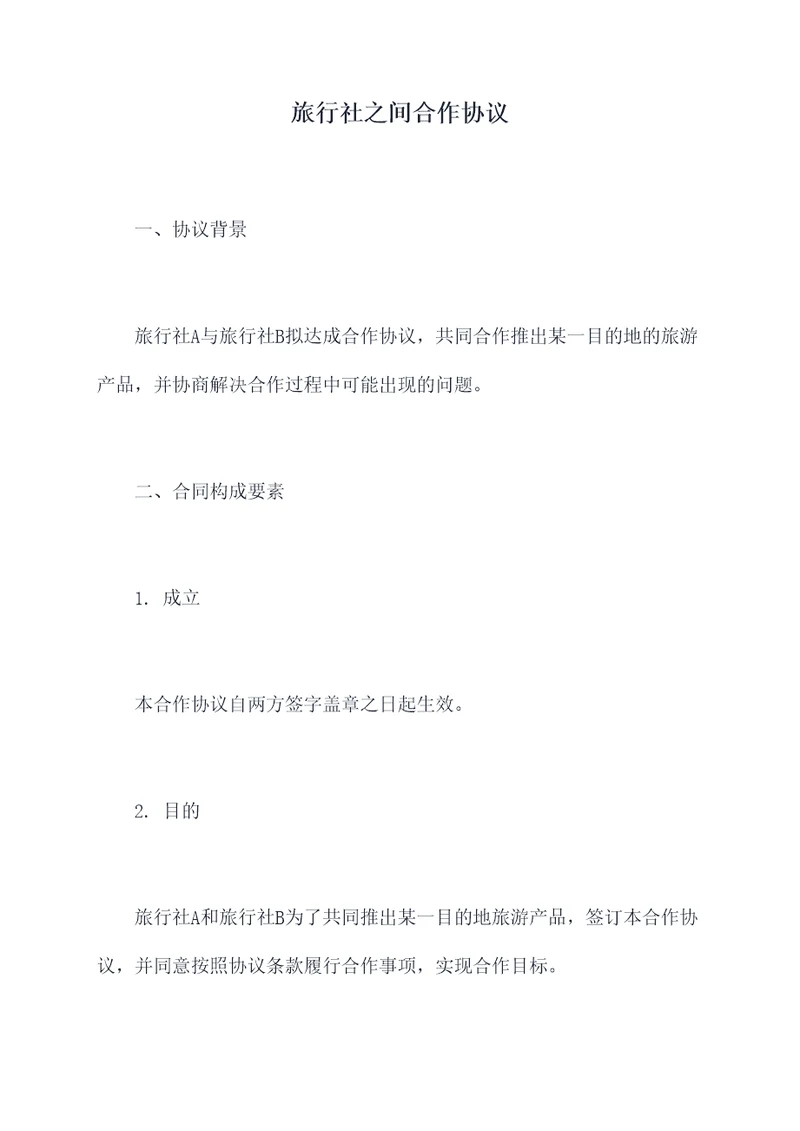 旅行社之间合作协议

一、协议背景

旅行社A与旅行社B拟达成合作协议，共同合作推出某一目的地的旅游产品，并协商解决合作过程中可能出现的问题。

二、合同构成要素

1. 成立

本合作协议自两方签字盖章之日起生效。

2. 目的

旅行社A和旅行社B为了共同推出某一目的地旅游产品，签订本合作协议，并同意按照协议条款履行合作事项，实现合作目标。